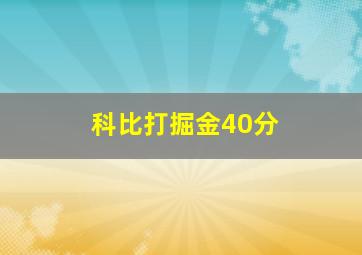 科比打掘金40分